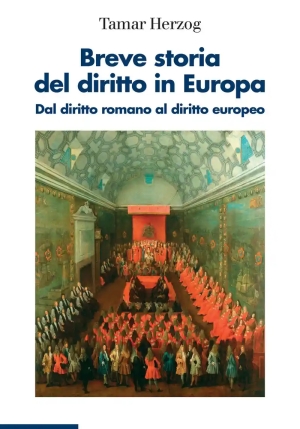 Tamar Herzog

Breve storia del diritto in Europa

Dal diritto romano al diritto europeo